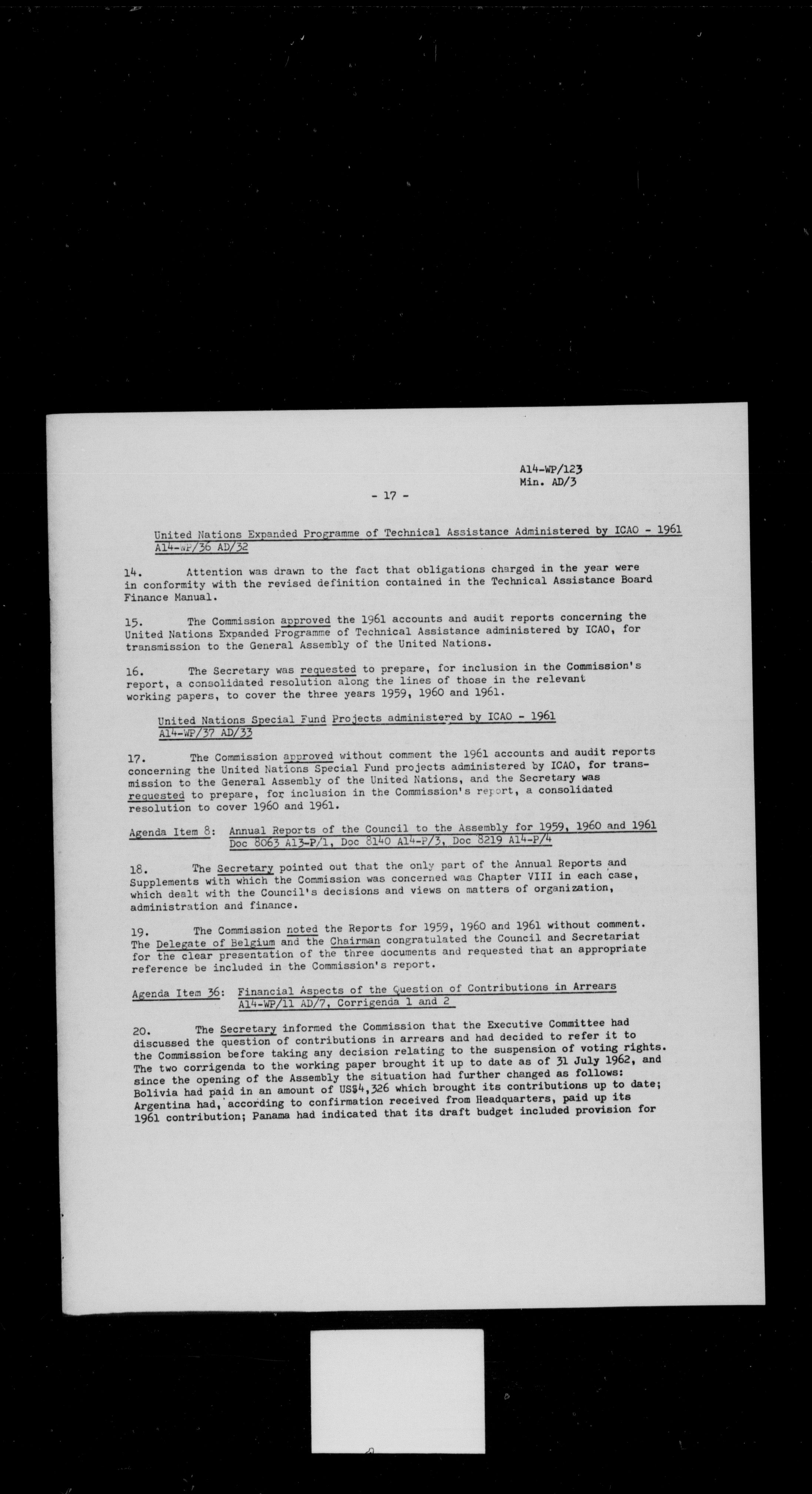 A14-WP/123
Min. AD/3

- 17 -

United Nations Expanded Programme of Technical Assistance Administered by ICAO - 1961
A14-WP/36 AD/32

14. Attention was drawn to the fact that obligations charged in the year were in conformity with the revised definition contained in the Technical Assistance Board Finance Manual.

15. The Commission approved the 1961 accounts and audit reports concerning the United Nations Expanded Programme of Technical Assistance administered by ICAO, for transmission to the General Assembly of the United Nations.

16. The Secretary was requested to prepare, for inclusion in the Commission's report, a consolidated resolution along the lines of those in the relevant working papers, to cover the three years 1959, 1960 and 1961.

United Nations Special Fund Projects administered by ICAO - 1961
A14-WP/37 AD/33

17. The Commission approved without comment the 1961 accounts and audit reports concerning the United Nations Special Fund projects administered by ICAO, for transmission to the General Assembly of the United Nations, and the Secretary was requested to prepare, for inclusion in the Commission's report, a consolidated resolution to cover 1960 and 1961.

Agenda Item 8: Annual Reports of the Council to the Assembly for 1959, 1960 and 1961
Doc 8063 A13-P/1, Doc 8140 A14-P/3, Doc 8219 A14-P/4

18. The Secretary pointed out that the only part of the Annual Reports and Supplements with which the Commission was concerned was Chapter VIII in each case, which dealt with the Council's decisions and views on matters of organization, administration and finance.

19. The Commission noted the Reports for 1959, 1960 and 1961 without comment. The Delegate of Belgium and the Chairman congratulated the Council and Secretariat for the clear presentation of the three documents and requested that an appropriate reference be included in the Commission's report.

Agenda Item 36: Financial Aspects of the Question of Contributions in Arrears
A14-WP/11 AD/7, Corrigenda 1 and 2

20. The Secretary informed the Commission that the Executive Committee had discussed the question of contributions in arrears and had decided to refer it to the Commission before taking any decision relating to the suspension of voting rights. The two corrigenda to the working paper brought it up to date as of 31 July 1962, and since the opening of the Assembly the situation had further changed as follows: Bolivia had paid in an amount of US$4,326 which brought its contributions up to date; Argentina had, according to confirmation received from Headquarters, paid up its 1961 contribution; Panama had indicated that its draft budget included provision for